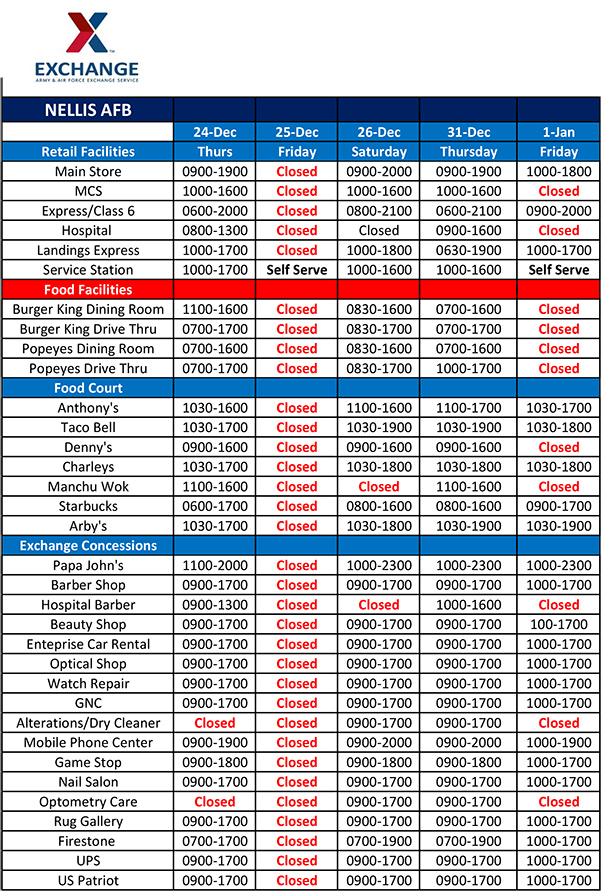 EXCHANGE
ARMY & AIR FORCE EXCHANGE SERVICE

| NELLIS AFB | | | | | |
|---|---|---|---|---|---|
| | 24-Dec | 25-Dec | 26-Dec | 31-Dec | 1-Jan |
| Retail Facilities | Thurs | Friday | Saturday | Thursday | Friday |
| Main Store | 0900-1900 | Closed | 0900-2000 | 0900-1900 | 1000-1800 |
| MCS | 1000-1600 | Closed | 1000-1600 | 1000-1600 | Closed |
| Express/Class 6 | 0600-2000 | Closed | 0800-2100 | 0600-2100 | 0900-2000 |
| Hospital | 0800-1300 | Closed | Closed | 0900-1600 | Closed |
| Landings Express | 1000-1700 | Closed | 1000-1800 | 0630-1900 | 1000-1700 |
| Service Station | 1000-1700 | Self Serve | 1000-1600 | 1000-1600 | Self Serve |
| Food Facilities | | | | | |
| Burger King Dining Room | 1100-1600 | Closed | 0830-1600 | 0700-1600 | Closed |
| Burger King Drive Thru | 0700-1700 | Closed | 0830-1700 | 0700-1700 | Closed |
| Popeyes Dining Room | 0700-1600 | Closed | 0830-1600 | 0700-1600 | Closed |
| Popeyes Drive Thru | 0700-1700 | Closed | 0830-1700 | 1000-1700 | Closed |
| Food Court | | | | | |
| Anthony's | 1030-1600 | Closed | 1100-1600 | 1100-1700 | 1030-1700 |
| Taco Bell | 1030-1700 | Closed | 1030-1900 | 1030-1900 | 1030-1800 |
| Denny's | 0900-1600 | Closed | 0900-1600 | 0900-1600 | Closed |
| Charleys | 1030-1700 | Closed | 1030-1800 | 1030-1800 | 1030-1800 |
| Manchu Wok | 1100-1600 | Closed | Closed | 1100-1600 | Closed |
| Starbucks | 0600-1700 | Closed | 0800-1600 | 0800-1600 | 0900-1700 |
| Arby's | 1030-1700 | Closed | 1030-1800 | 1030-1900 | 1030-1900 |
| Exchange Concessions | | | | | |
| Papa John's | 1100-2000 | Closed | 1000-2300 | 1000-2300 | 1000-2300 |
| Barber Shop | 0900-1700 | Closed | 0900-1700 | 0900-1700 | 1000-1700 |
| Hospital Barber | 0900-1300 | Closed | Closed | 1000-1600 | Closed |
| Beauty Shop | 0900-1700 | Closed | 0900-1700 | 0900-1700 | 100-1700 |
| Enteprise Car Rental | 0900-1700 | Closed | 0900-1700 | 0900-1700 | 1000-1700 |
| Optical Shop | 0900-1700 | Closed | 0900-1700 | 0900-1700 | 1000-1700 |
| Watch Repair | 0900-1700 | Closed | 0900-1700 | 0900-1700 | 1000-1700 |
| GNC | 0900-1700 | Closed | 0900-1700 | 0900-1700 | 1000-1700 |
| Alterations/Dry Cleaner | Closed | Closed | 0900-1700 | 0900-1700 | Closed |
| Mobile Phone Center | 0900-1900 | Closed | 0900-2000 | 0900-2000 | 1000-1900 |
| Game Stop | 0900-1800 | Closed | 0900-1800 | 0900-1800 | 1000-1700 |
| Nail Salon | 0900-1700 | Closed | 0900-1700 | 0900-1700 | 1000-1700 |
| Optometry Care | Closed | Closed | 0900-1700 | 0900-1700 | Closed |
| Rug Gallery | 0900-1700 | Closed | 0900-1700 | 0900-1700 | 1000-1700 |
| Firestone | 0700-1700 | Closed | 0700-1900 | 0700-1900 | 1000-1700 |
| UPS | 0900-1700 | Closed | 0900-1700 | 0900-1700 | 1000-1700 |
| US Patriot | 0900-1700 | Closed | 0900-1700 | 0900-1700 | 1000-1700 |